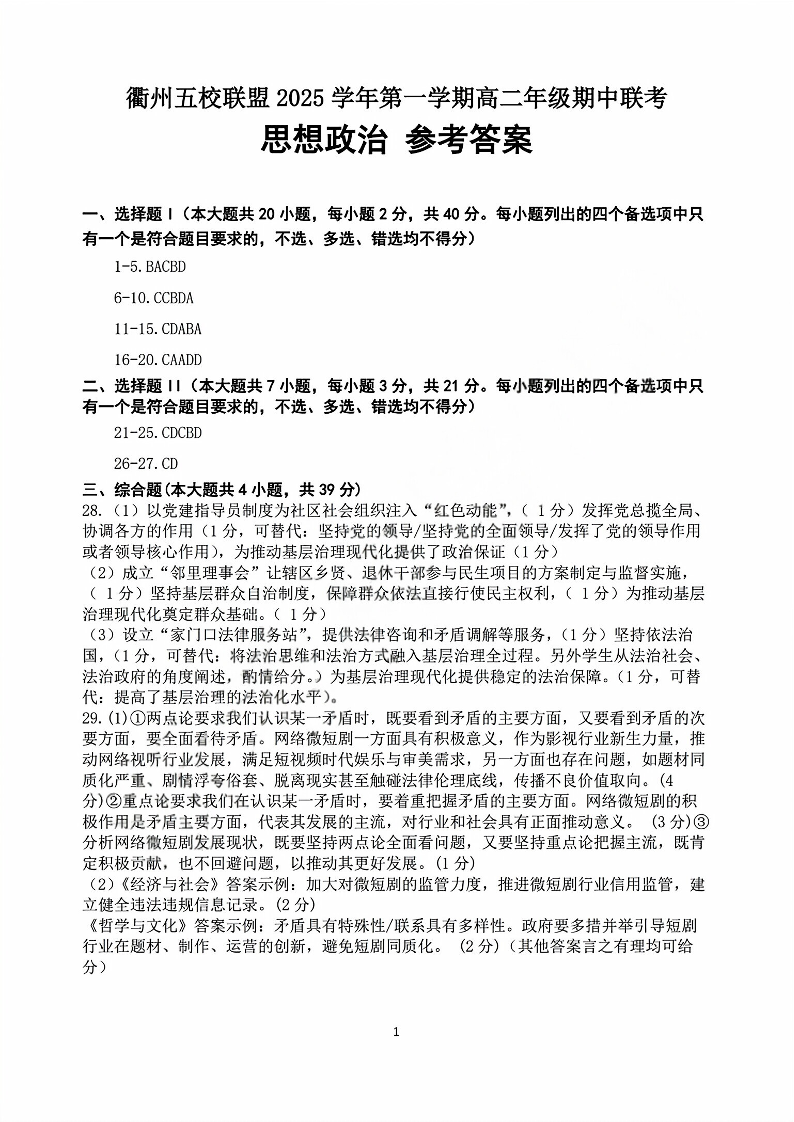 衢州五校联盟 2025 学年第一学期高二年级期中联考
思想政治 参考答案

一、选择题 I（本大题共 20 小题，每小题 2 分，共 40 分。每小题列出的四个备选项中只有一个是符合题目要求的，不选、多选、错选均不得分）

1-5.BACBD

6-10.CCBDA

11-15.CDABA

16-20.CAADD

二、选择题 II（本大题共 7 小题，每小题 3 分，共 21 分。每小题列出的四个备选项中只有一个是符合题目要求的，不选、多选、错选均不得分）

21-25.CDCBD

26-27.CD

三、综合题(本大题共 4 小题，共 39 分)
28.（1）以党建指导员制度为社区社会组织注入“红色动能”，（ 1 分）发挥党总揽全局、协调各方的作用（1 分，可替代：坚持党的领导/坚持党的全面领导/发挥了党的领导作用或者领导核心作用），为推动基层治理现代化提供了政治保证（1 分）
（2）成立“邻里理事会”让辖区乡贤、退休干部参与民生项目的方案制定与监督实施，（ 1 分）坚持基层群众自治制度，保障群众依法直接行使民主权利，（ 1 分）为推动基层治理现代化奠定群众基础。（ 1 分）
（3）设立“家门口法律服务站”，提供法律咨询和矛盾调解等服务，（1 分）坚持依法治国，（1 分，可替代：将法治思维和法治方式融入基层治理全过程。另外学生从法治社会、法治政府的角度阐述，酌情给分。）为基层治理现代化提供稳定的法治保障。（1 分，可替代：提高了基层治理的法治化水平）。
29.(1)①两点论要求我们认识某一矛盾时，既要看到矛盾的主要方面，又要看到矛盾的次要方面，要全面看待矛盾。网络微短剧一方面具有积极意义，作为影视行业新生力量，推动网络视听行业发展，满足短视频时代娱乐与审美需求，另一方面也存在问题，如题材同质化严重、剧情浮夸俗套、脱离现实甚至触碰法律伦理底线，传播不良价值取向。(4 分)②重点论要求我们在认识某一矛盾时，要着重把握矛盾的主要方面。网络微短剧的积极作用是矛盾主要方面，代表其发展的主流，对行业和社会具有正面推动意义。 (3 分)③分析网络微短剧发展现状，既要坚持两点论全面看问题，又要坚持重点论把握主流，既肯定积极贡献，也不回避问题，以推动其更好发展。(1 分)
（2）《经济与社会》答案示例：加大对微短剧的监管力度，推进微短剧行业信用监管，建立健全违法违规信息记录。(2 分)
《哲学与文化》答案示例：矛盾具有特殊性/联系具有多样性。政府要多措并举引导短剧行业在题材、制作、运营的创新，避免短剧同质化。 (2 分)（其他答案言之有理均可给分）

1